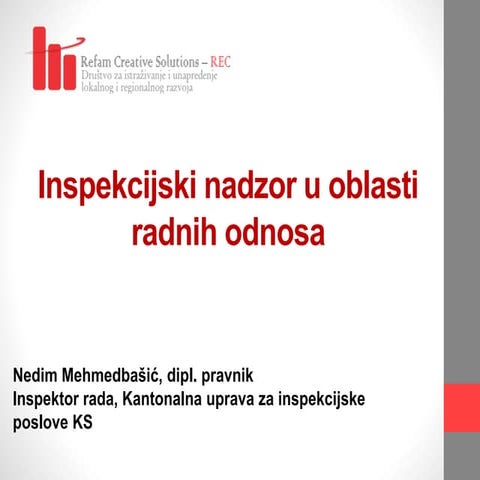 Refam Creative Solutions – REC
Društvo za istraživanje i unapređenje lokalnog i regionalnog razvoja

Inspekcijski nadzor u oblasti radnih odnosa

Nedim Mehmedbašić, dipl. pravnik
Inspektor rada, Kantonalna uprava za inspekcijske poslove KS